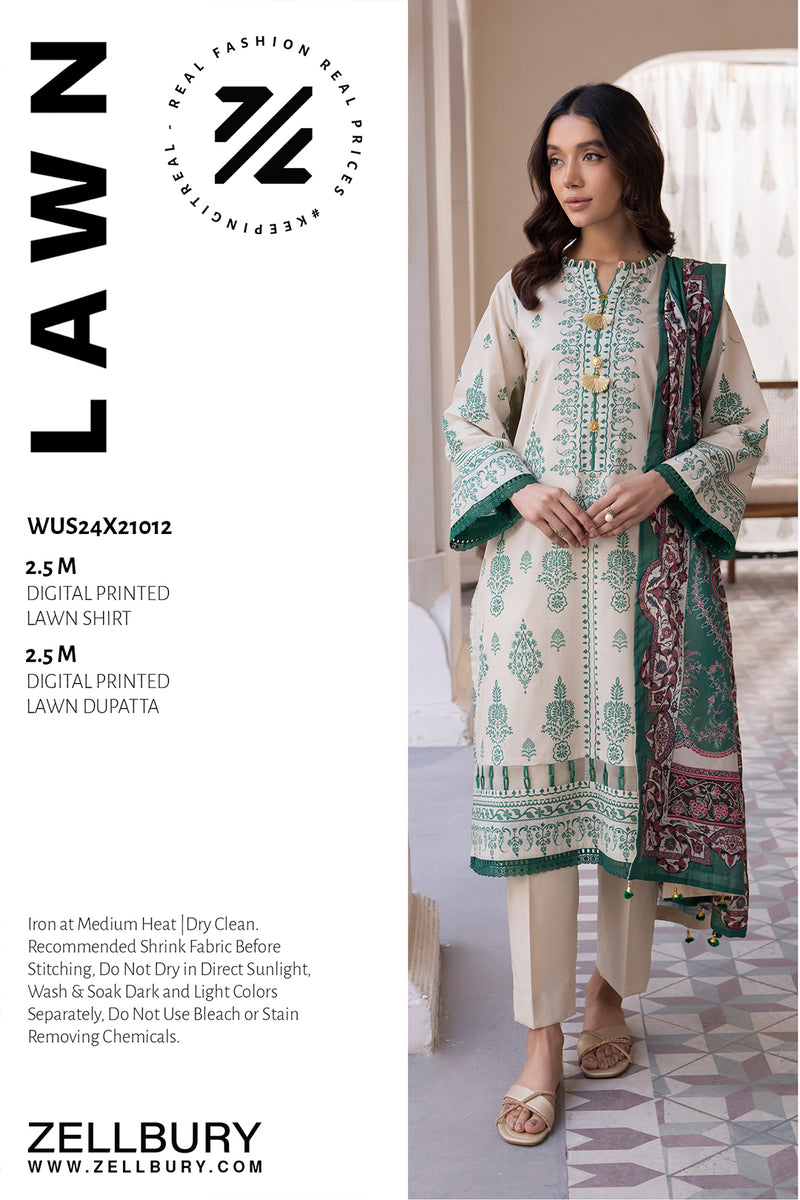 LAWN

REAL FASHION REAL PRICES #KEEPINGITREAL -

WUS24X21012

2.5 M
DIGITAL PRINTED
LAWN SHIRT

2.5 M
DIGITAL PRINTED
LAWN DUPATTA

Iron at Medium Heat | Dry Clean. Recommended Shrink Fabric Before Stitching, Do Not Dry in Direct Sunlight, Wash & Soak Dark and Light Colors Separately, Do Not Use Bleach or Stain Removing Chemicals.

ZELLBURY
WWW.ZELLBURY.COM